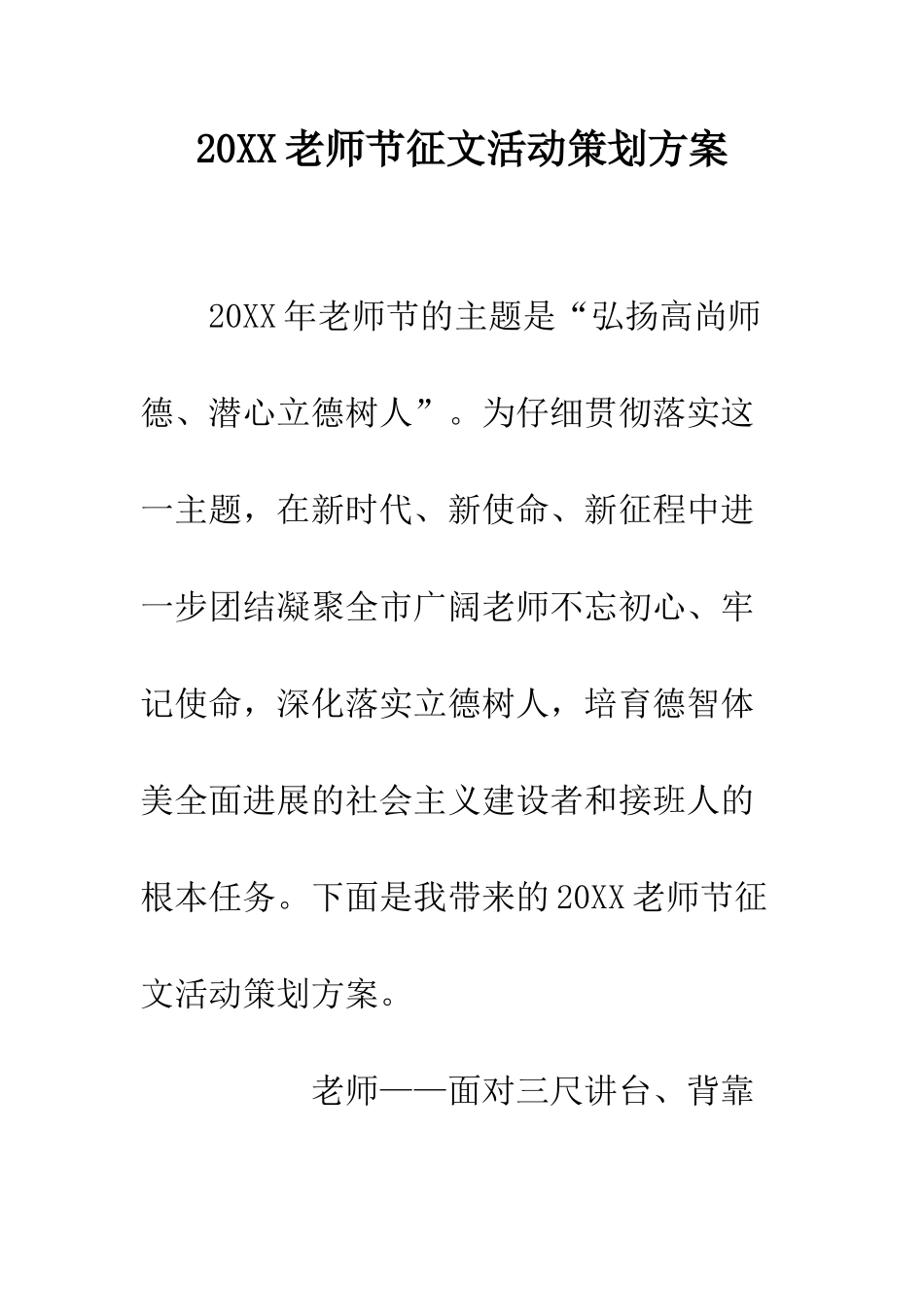 20XX老师节征文活动策划方案

20XX年老师节的主题是“弘扬高尚师德、潜心立德树人”。为仔细贯彻落实这一主题，在新时代、新使命、新征程中进一步团结凝聚全市广阔老师不忘初心、牢记使命，深化落实立德树人，培育德智体美全面进展的社会主义建设者和接班人的根本任务。下面是我带来的20XX老师节征文活动策划方案。

老师——面对三尺讲台、背靠